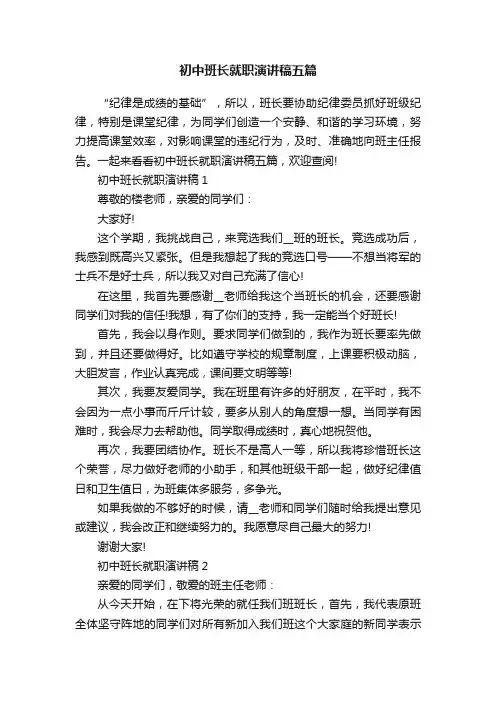 初中班长就职演讲稿五篇

“纪律是成绩的基础”，所以，班长要协助纪律委员抓好班级纪律，特别是课堂纪律，为同学们创造一个安静、和谐的学习环境，努力提高课堂效率，对影响课堂的违纪行为，及时、准确地向班主任报告。一起来看看初中班长就职演讲稿五篇，欢迎查阅!

初中班长就职演讲稿 1

尊敬的楼老师，亲爱的同学们：

大家好!

这个学期，我挑战自己，来竞选我们__班的班长。竞选成功后，我感到既高兴又紧张。但是我想起了我的竞选口号——不想当将军的士兵不是好士兵，所以我又对自己充满了信心!

在这里，我首先要感谢__老师给我这个当班长的机会，还要感谢同学们对我的信任!我想，有了你们的支持，我一定能当个好班长!

首先，我会以身作则。要求同学们做到的，我作为班长要率先做到，并且还要做得好。比如遵守学校的规章制度，上课要积极动脑，大胆发言，作业认真完成，课间要文明等等!

其次，我要友爱同学。我在班里有许多的好朋友，在平时，我不会因为一点小事而斤斤计较，要多从别人的角度想一想。当同学有困难时，我会尽力去帮助他。同学取得成绩时，真心地祝贺他。

再次，我要团结协作。班长不是高人一等，所以我将珍惜班长这个荣誉，尽力做好老师的小助手，和其他班级干部一起，做好纪律值日和卫生值日，为班集体多服务，多争光。

如果我做的不够好的时候，请__老师和同学们随时给我提出意见或建议，我会改正和继续努力的。我愿意尽自己最大的努力!

谢谢大家!

初中班长就职演讲稿 2

亲爱的同学们，敬爱的班主任老师：

从今天开始，在下将光荣的就任我们班班长，首先，我代表原班全体坚守阵地的同学们对所有新加入我们班这个大家庭的新同学表示